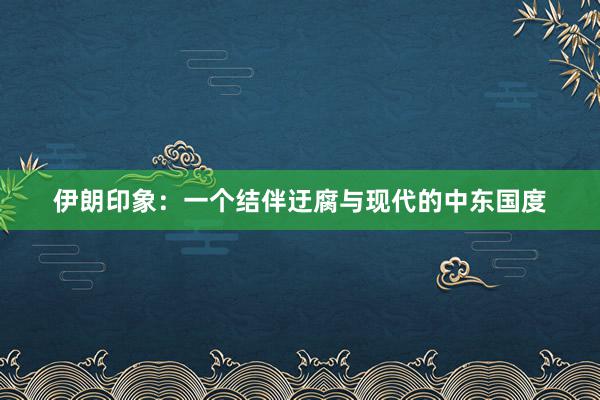 伊朗印象：一个结伴迂腐与现代的中东国度